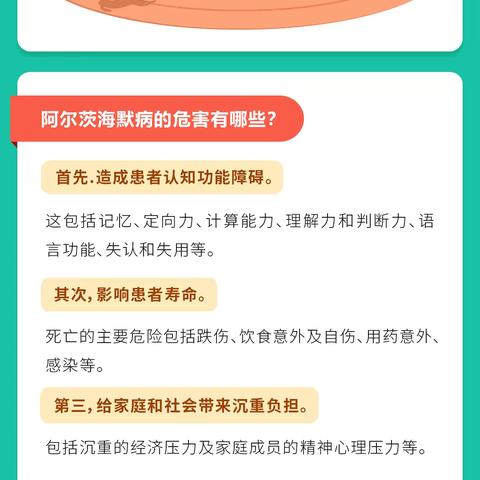 阿尔茨海默病的危害有哪些?

首先.造成患者认知功能障碍。

这包括记忆、定向力、计算能力、理解力和判断力、语言功能、失认和失用等。

其次,影响患者寿命。

死亡的主要危险包括跌伤、饮食意外及自伤、用药意外、感染等。

第三,给家庭和社会带来沉重负担。

包括沉重的经济压力及家庭成员的精神心理压力等。